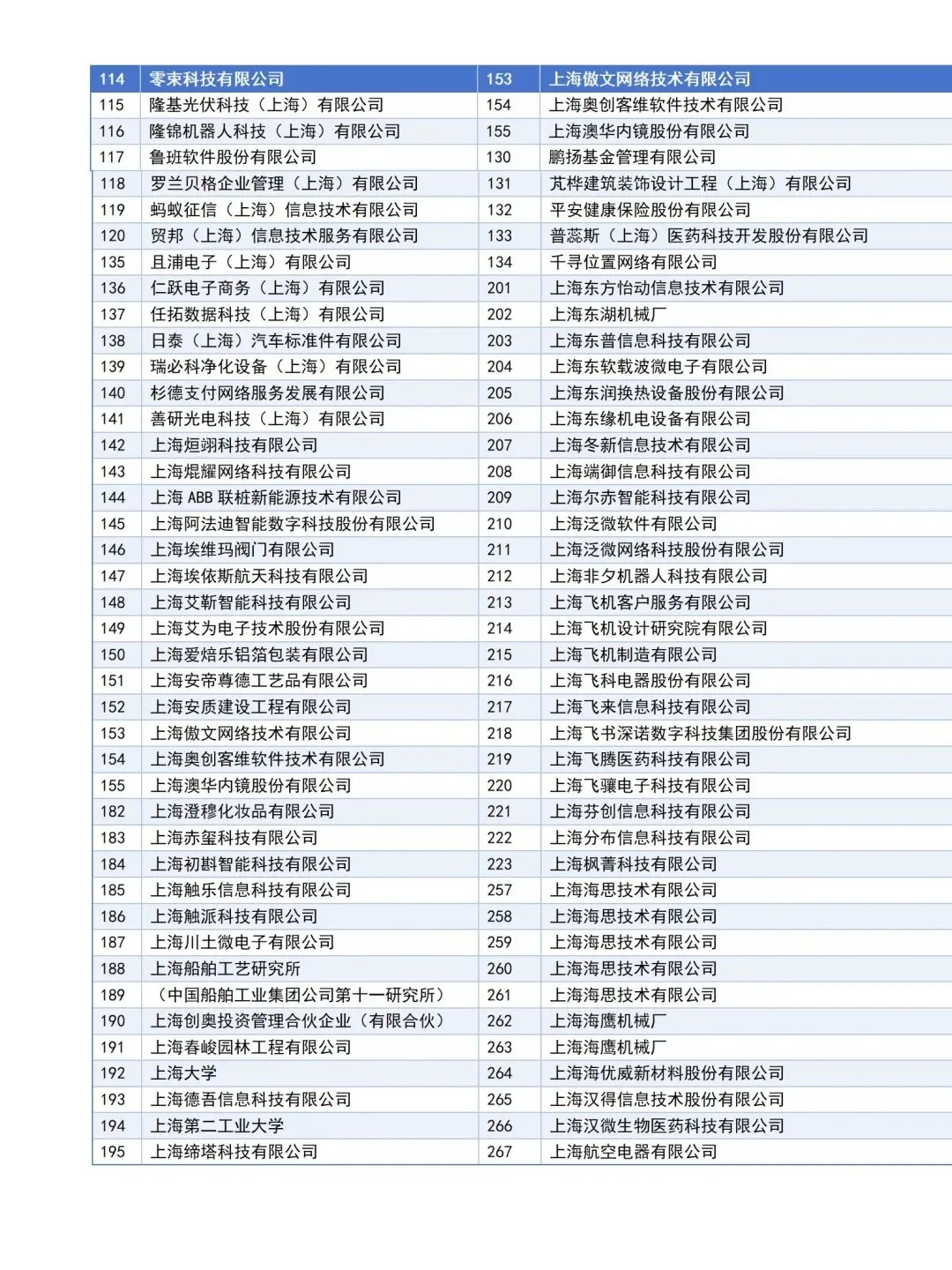 | 114 | 零束科技有限公司 | 153 | 上海傲文网络技术有限公司 |
|---|---|---|---|
| 115 | 隆基光伏科技（上海）有限公司 | 154 | 上海奥创客维软件技术有限公司 |
| 116 | 隆锦机器人科技（上海）有限公司 | 155 | 上海澳华内镜股份有限公司 |
| 117 | 鲁班软件股份有限公司 | 130 | 鹏扬基金管理有限公司 |
| 118 | 罗兰贝格企业管理（上海）有限公司 | 131 | 芃桦建筑装饰设计工程（上海）有限公司 |
| 119 | 蚂蚁征信（上海）信息技术有限公司 | 132 | 平安健康保险股份有限公司 |
| 120 | 贸邦（上海）信息技术服务有限公司 | 133 | 普蕊斯（上海）医药科技开发股份有限公司 |
| 135 | 且浦电子（上海）有限公司 | 134 | 千寻位置网络有限公司 |
| 136 | 仁跃电子商务（上海）有限公司 | 201 | 上海东方怡动信息技术有限公司 |
| 137 | 任拓数据科技（上海）有限公司 | 202 | 上海东湖机械厂 |
| 138 | 日泰（上海）汽车标准件有限公司 | 203 | 上海东普信息科技有限公司 |
| 139 | 瑞必科净化设备（上海）有限公司 | 204 | 上海东软载波微电子有限公司 |
| 140 | 杉德支付网络服务发展有限公司 | 205 | 上海东润换热设备股份有限公司 |
| 141 | 善研光电科技（上海）有限公司 | 206 | 上海东缘机电设备有限公司 |
| 142 | 上海烜翊科技有限公司 | 207 | 上海冬新信息技术有限公司 |
| 143 | 上海焜耀网络科技有限公司 | 208 | 上海端御信息科技有限公司 |
| 144 | 上海 ABB 联桩新能源技术有限公司 | 209 | 上海尔赤智能科技有限公司 |
| 145 | 上海阿法迪智能数字科技股份有限公司 | 210 | 上海泛微软件有限公司 |
| 146 | 上海埃维玛阀门有限公司 | 211 | 上海泛微网络科技股份有限公司 |
| 147 | 上海埃依斯航天科技有限公司 | 212 | 上海非夕机器人科技有限公司 |
| 148 | 上海艾靳智能科技有限公司 | 213 | 上海飞机客户服务有限公司 |
| 149 | 上海艾为电子技术股份有限公司 | 214 | 上海飞机设计研究院有限公司 |
| 150 | 上海爱焙乐铝箔包装有限公司 | 215 | 上海飞机制造有限公司 |
| 151 | 上海安帝尊德工艺品有限公司 | 216 | 上海飞科电器股份有限公司 |
| 152 | 上海安质建设工程有限公司 | 217 | 上海飞来信息科技有限公司 |
| 153 | 上海傲文网络技术有限公司 | 218 | 上海飞书深诺数字科技集团股份有限公司 |
| 154 | 上海奥创客维软件技术有限公司 | 219 | 上海飞腾医药科技有限公司 |
| 155 | 上海澳华内镜股份有限公司 | 220 | 上海飞骧电子科技有限公司 |
| 182 | 上海澄穆化妆品有限公司 | 221 | 上海芬创信息科技有限公司 |
| 183 | 上海赤玺科技有限公司 | 222 | 上海分布信息科技有限公司 |
| 184 | 上海初斟智能科技有限公司 | 223 | 上海枫菁科技有限公司 |
| 185 | 上海触乐信息科技有限公司 | 257 | 上海海思技术有限公司 |
| 186 | 上海触派科技有限公司 | 258 | 上海海思技术有限公司 |
| 187 | 上海川土微电子有限公司 | 259 | 上海海思技术有限公司 |
| 188 | 上海船舶工艺研究所 | 260 | 上海海思技术有限公司 |
| 189 | （中国船舶工业集团公司第十一研究所） | 261 | 上海海思技术有限公司 |
| 190 | 上海创奥投资管理合伙企业（有限合伙） | 262 | 上海海鹰机械厂 |
| 191 | 上海春峻园林工程有限公司 | 263 | 上海海鹰机械厂 |
| 192 | 上海大学 | 264 | 上海海优威新材料股份有限公司 |
| 193 | 上海德吾信息科技有限公司 | 265 | 上海汉得信息技术股份有限公司 |
| 194 | 上海第二工业大学 | 266 | 上海汉微生物医药科技有限公司 |
| 195 | 上海缔塔科技有限公司 | 267 | 上海航空电器有限公司 |